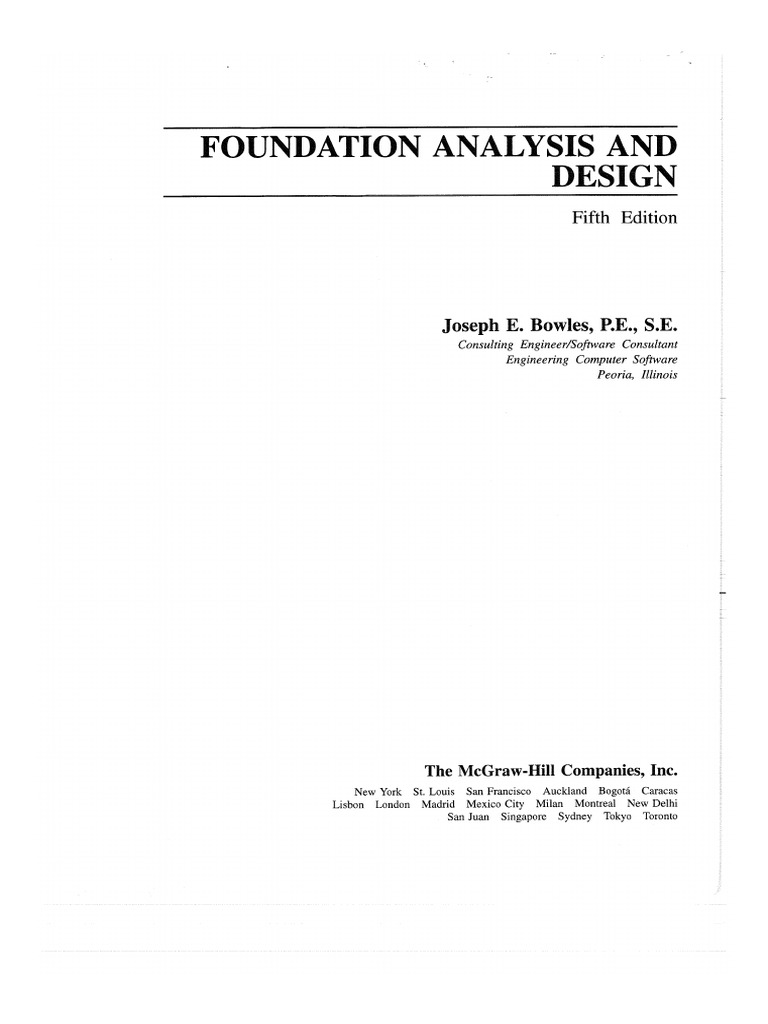 FOUNDATION ANALYSIS AND DESIGN

Fifth Edition

Joseph E. Bowles, P.E., S.E.
Consulting Engineer/Software Consultant
Engineering Computer Software
Peoria, Illinois

The McGraw-Hill Companies, Inc.
New York St. Louis San Francisco Auckland Bogotá Caracas
Lisbon London Madrid Mexico City Milan Montreal New Delhi
San Juan Singapore Sydney Tokyo Toronto